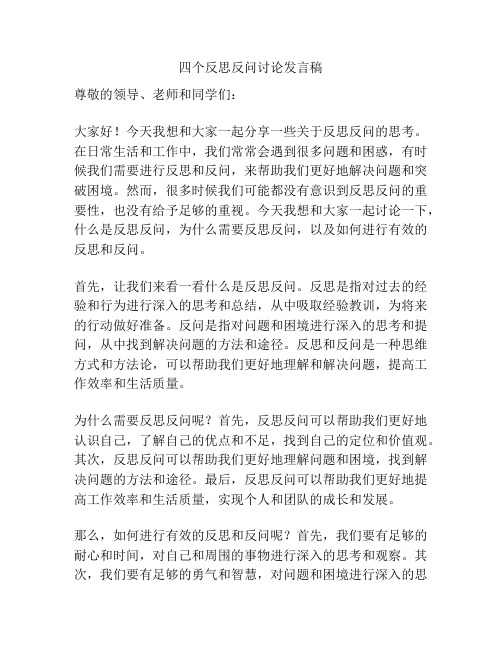 四个反思反问讨论发言稿

尊敬的领导、老师和同学们：

大家好！今天我想和大家一起分享一些关于反思反问的思考。在日常生活和工作中，我们常常会遇到很多问题和困惑，有时候我们需要进行反思和反问，来帮助我们更好地解决问题和突破困境。然而，很多时候我们可能都没有意识到反思反问的重要性，也没有给予足够的重视。今天我想和大家一起讨论一下，什么是反思反问，为什么需要反思反问，以及如何进行有效的反思和反问。

首先，让我们来看一看什么是反思反问。反思是指对过去的经验和行为进行深入的思考和总结，从中吸取经验教训，为将来的行动做好准备。反问是指对问题和困境进行深入的思考和提问，从中找到解决问题的方法和途径。反思和反问是一种思维方式和方法论，可以帮助我们更好地理解和解决问题，提高工作效率和生活质量。

为什么需要反思反问呢？首先，反思反问可以帮助我们更好地认识自己，了解自己的优点和不足，找到自己的定位和价值观。其次，反思反问可以帮助我们更好地理解问题和困境，找到解决问题的方法和途径。最后，反思反问可以帮助我们更好地提高工作效率和生活质量，实现个人和团队的成长和发展。

那么，如何进行有效的反思和反问呢？首先，我们要有足够的耐心和时间，对自己和周围的事物进行深入的思考和观察。其次，我们要有足够的勇气和智慧，对问题和困境进行深入的思